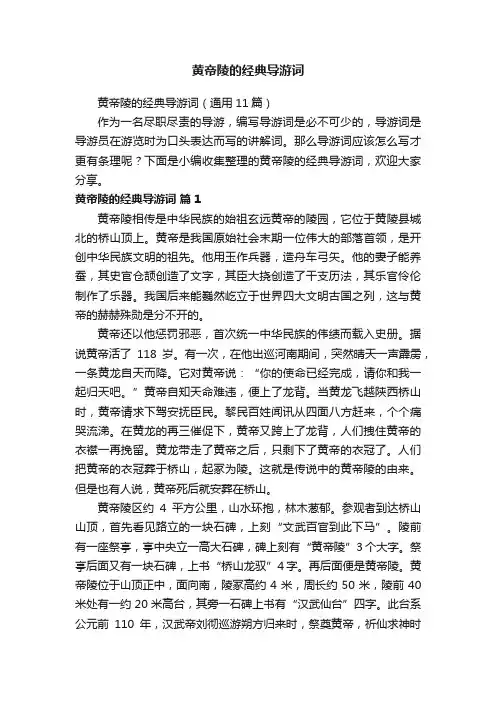 黄帝陵的经典导游词

黄帝陵的经典导游词（通用 11 篇）

作为一名尽职尽责的导游，编写导游词是必不可少的，导游词是导游员在游览时为口头表达而写的讲解词。那么导游词应该怎么写才更有条理呢？下面是小编收集整理的黄帝陵的经典导游词，欢迎大家分享。

黄帝陵的经典导游词 篇 1

黄帝陵相传是中华民族的始祖玄远黄帝的陵园，它位于黄陵县城北的桥山顶上。黄帝是我国原始社会末期一位伟大的部落首领，是开创中华民族文明的祖先。他用玉作兵器，造舟车弓矢。他的妻子能养蚕，其史官仓颉创造了文字，其臣大挠创造了干支历法，其乐官伶伦制作了乐器。我国后来能巍然屹立于世界四大文明古国之列，这与黄帝的赫赫殊勋是分不开的。

黄帝还以他惩罚邪恶，首次统一中华民族的伟绩而载入史册。据说黄帝活了 118 岁。有一次，在他出巡河南期间，突然晴天一声霹雳，一条黄龙自天而降。它对黄帝说：“你的使命已经完成，请你和我一起归天吧。”黄帝自知天命难违，便上了龙背。当黄龙飞越陕西桥山时，黄帝请求下驾安抚臣民。黎民百姓闻讯从四面八方赶来，个个痛哭流涕。在黄龙的再三催促下，黄帝又跨上了龙背，人们拽住黄帝的衣襟一再挽留。黄龙带走了黄帝之后，只剩下了黄帝的衣冠了。人们把黄帝的衣冠葬于桥山，起冢为陵。这就是传说中的黄帝陵的由来。但是也有人说，黄帝死后就安葬在桥山。

黄帝陵区约 4 平方公里，山水环抱，林木葱郁。参观者到达桥山山顶，首先看见路立的一块石碑，上刻“文武百官到此下马”。陵前有一座祭亭，亭中央立一高大石碑，碑上刻有“黄帝陵”3 个大字。祭亭后面又有一块石碑，上书“桥山龙驭”4 字。再后面便是黄帝陵。黄帝陵位于山顶正中，面向南，陵冢高约 4 米，周长约 50 米，陵前 40 米处有一约 20 米高台，其旁一石碑上书有“汉武仙台”四字。此台系公元前 110 年，汉武帝刘彻巡游朔方归来时，祭奠黄帝，祈仙求神时